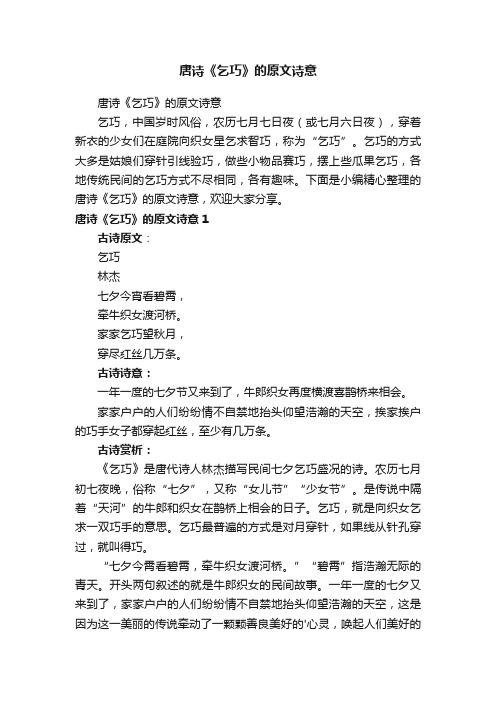 唐诗《乞巧》的原文诗意

唐诗《乞巧》的原文诗意

乞巧，中国岁时风俗，农历七月七日夜（或七月六日夜），穿着新衣的少女们在庭院向织女星乞求智巧，称为“乞巧”。乞巧的方式大多是姑娘们穿针引线验巧，做些小物品赛巧，摆上些瓜果乞巧，各地传统民间的乞巧方式不尽相同，各有趣味。下面是小编精心整理的唐诗《乞巧》的原文诗意，欢迎大家分享。

唐诗《乞巧》的原文诗意 1

古诗原文：

乞巧

林杰

七夕今宵看碧霄，

牵牛织女渡河桥。

家家乞巧望秋月，

穿尽红丝几万条。

古诗诗意：

一年一度的七夕节又来到了，牛郎织女再度横渡喜鹊桥来相会。

家家户户的人们纷纷情不自禁地抬头仰望浩瀚的天空，挨家挨户的巧手女子都穿起红丝，至少有几万条。

古诗赏析：

《乞巧》是唐代诗人林杰描写民间七夕乞巧盛况的诗。农历七月初七夜晚，俗称“七夕”，又称“女儿节”“少女节”。是传说中隔着“天河”的牛郎和织女在鹊桥上相会的日子。乞巧，就是向织女乞求一双巧手的意思。乞巧最普遍的方式是对月穿针，如果线从针孔穿过，就叫得巧。

“七夕今霄看碧霄，牵牛织女渡河桥。”“碧霄”指浩瀚无际的青天。开头两句叙述的就是牛郎织女的民间故事。一年一度的七夕又来到了，家家户户的人们纷纷情不自禁地抬头仰望浩瀚的天空，这是因为这一美丽的传说牵动了一颗颗善良美好的'心灵，唤起人们美好的